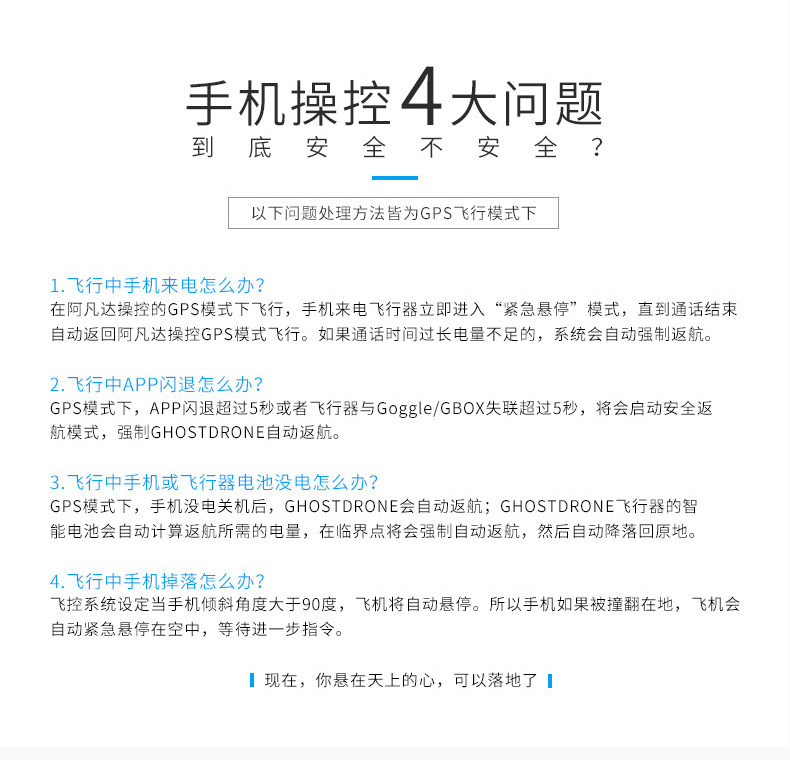 手机操控4大问题
到底安全不安全？

以下问题处理方法皆为GPS飞行模式下

1.飞行中手机来电怎么办？
在阿凡达操控的GPS模式下飞行，手机来电飞行器立即进入“紧急悬停”模式，直到通话结束自动返回阿凡达操控GPS模式飞行。如果通话时间过长电量不足的，系统会自动强制返航。

2.飞行中APP闪退怎么办？
GPS模式下，APP闪退超过5秒或者飞行器与Goggle/GBOX失联超过5秒，将会启动安全返航模式，强制GHOSTDRONE自动返航。

3.飞行中手机或飞行器电池没电怎么办？
GPS模式下，手机没电关机后，GHOSTDRONE会自动返航；GHOSTDRONE飞行器的智能电池会自动计算返航所需的电量，在临界点将会强制自动返航，然后自动降落回原地。

4.飞行中手机掉落怎么办？
飞控系统设定当手机倾斜角度大于90度，飞机将自动悬停。所以手机如果被撞翻在地，飞机会自动紧急悬停在空中，等待进一步指令。

现在，你悬在天上的心，可以落地了